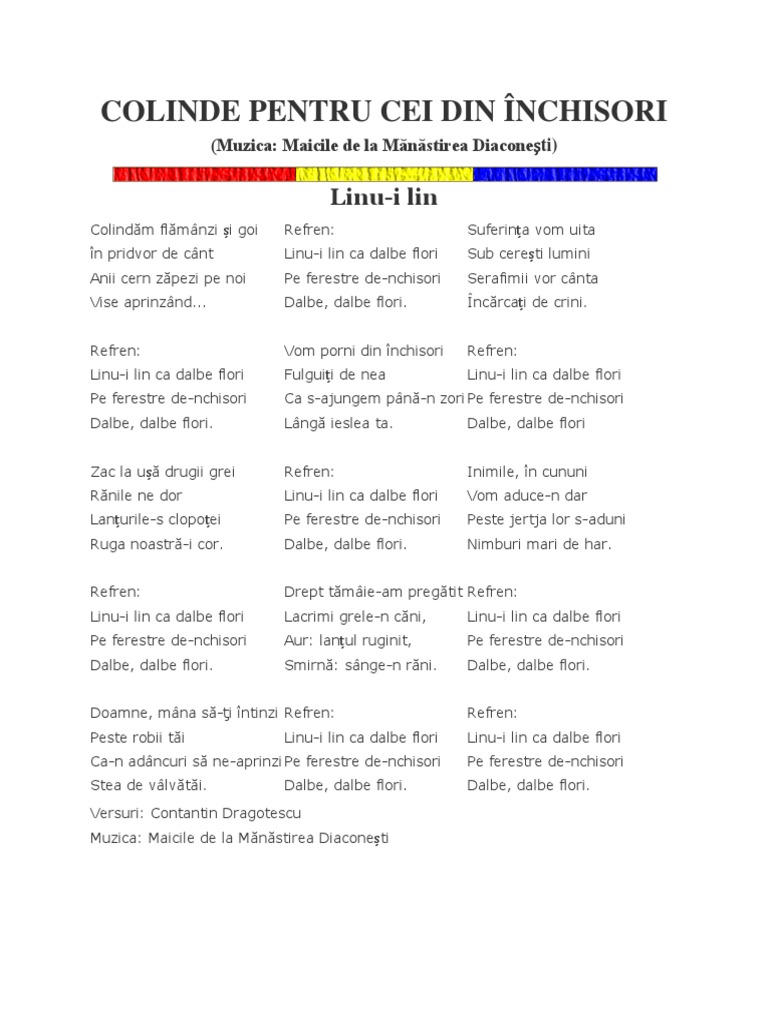 COLINDE PENTRU CEI DIN ÎNCHISORI
(Muzica: Maicile de la Mănăstirea Diaconeşti)

Linu-i lin

Colindăm flămânzi şi goi
În pridvor de cânt
Anii cern zăpezi pe noi
Vise aprinzând...

Refren:
Linu-i lin ca dalbe flori
Pe ferestre de-nchisori
Dalbe, dalbe flori.

Zac la uşă drugii grei
Rănile ne dor
Lanţurile-s clopoţei
Ruga noastră-i cor.

Refren:
Linu-i lin ca dalbe flori
Pe ferestre de-nchisori
Dalbe, dalbe flori.

Doamne, mâna să-ţi întinzi
Peste robii tăi
Ca-n adâncuri să ne-aprinzi
Stea de vâlvătăi.

Refren:
Linu-i lin ca dalbe flori
Pe ferestre de-nchisori
Dalbe, dalbe flori.

Vom porni din închisori
Fulguiţi de nea
Ca s-ajungem până-n zori
Lângă ieslea ta.

Refren:
Linu-i lin ca dalbe flori
Pe ferestre de-nchisori
Dalbe, dalbe flori.

Drept tămâie-am pregătit
Lacrimi grele-n căni,
Aur: lanţul ruginit,
Smirnă: sânge-n răni.

Refren:
Linu-i lin ca dalbe flori
Pe ferestre de-nchisori
Dalbe, dalbe flori.

Suferinţa vom uita
Sub cereşti lumini
Serafimii vor cânta
Încărcaţi de crini.

Refren:
Linu-i lin ca dalbe flori
Pe ferestre de-nchisori
Dalbe, dalbe flori

Inimile, în cununi
Vom aduce-n dar
Peste jertja lor s-aduni
Nimburi mari de har.

Refren:
Linu-i lin ca dalbe flori
Pe ferestre de-nchisori
Dalbe, dalbe flori.

Refren:
Linu-i lin ca dalbe flori
Pe ferestre de-nchisori
Dalbe, dalbe flori.

Versuri: Contantin Dragotescu
Muzica: Maicile de la Mănăstirea Diaconeşti